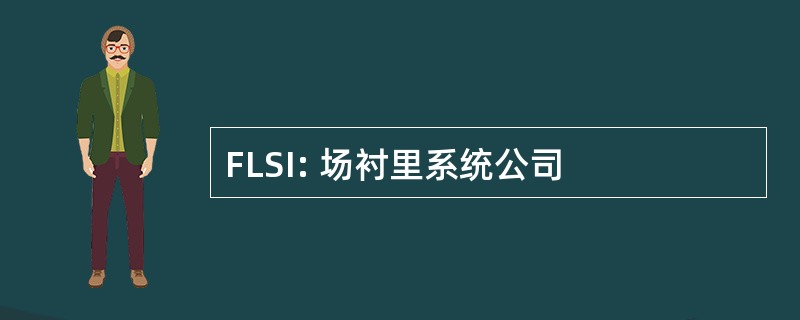 FLSI: 场衬里系统公司